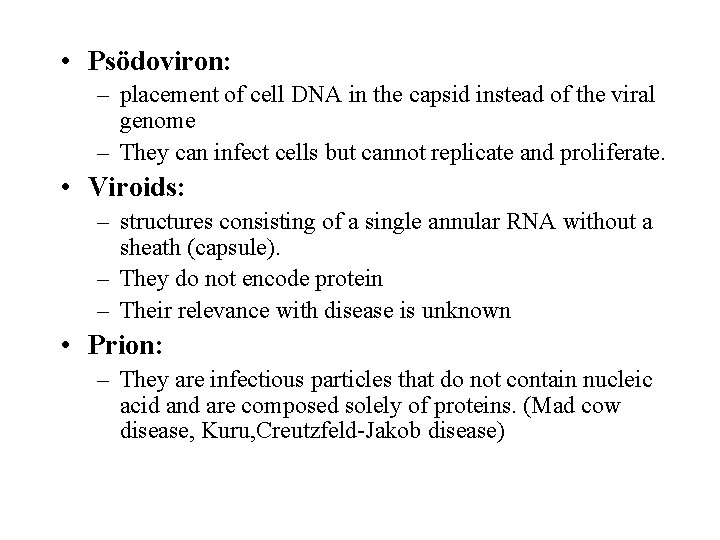 • Psödoviron:
– placement of cell DNA in the capsid instead of the viral genome
– They can infect cells but cannot replicate and proliferate.

• Viroids:
– structures consisting of a single annular RNA without a sheath (capsule).
– They do not encode protein
– Their relevance with disease is unknown

• Prion:
– They are infectious particles that do not contain nucleic acid and are composed solely of proteins. (Mad cow disease, Kuru,Creutzfeld-Jakob disease)